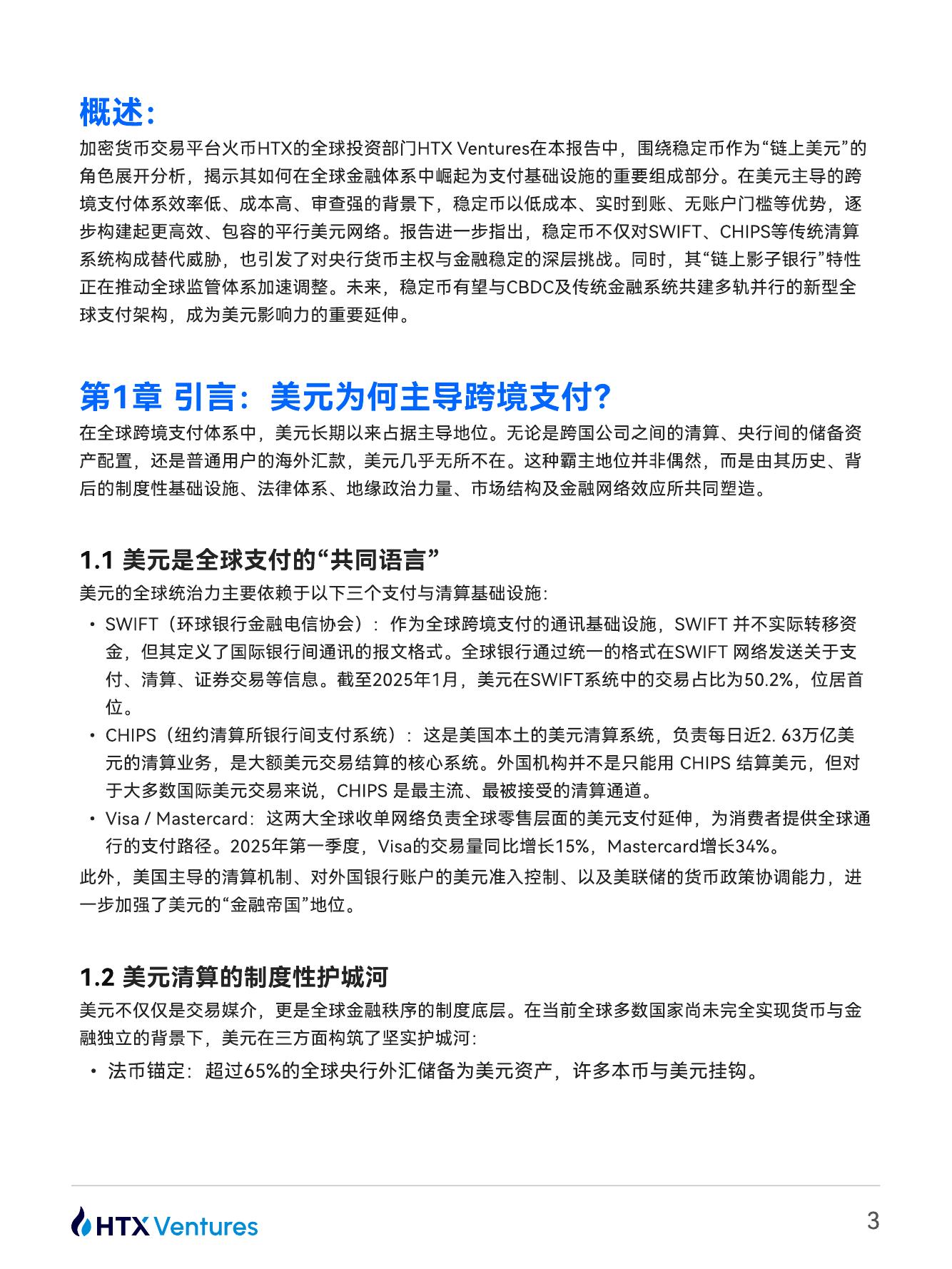 概述:

加密货币交易平台火币HTX的全球投资部门HTX Ventures在本报告中，围绕稳定币作为“链上美元”的角色展开分析，揭示其如何在全球金融体系中崛起为支付基础设施的重要组成部分。在美元主导的跨境支付体系效率低、成本高、审查强的背景下，稳定币以低成本、实时到账、无账户门槛等优势，逐步构建起更高效、包容的平行美元网络。报告进一步指出，稳定币不仅对SWIFT、CHIPS等传统清算系统构成替代威胁，也引发了对央行货币主权与金融稳定的深层挑战。同时，其“链上影子银行”特性正在推动全球监管体系加速调整。未来，稳定币有望与CBDC及传统金融系统共建多轨并行的新型全球支付架构，成为美元影响力的重要延伸。

第1章 引言：美元为何主导跨境支付?

在全球跨境支付体系中，美元长期以来占据主导地位。无论是跨国公司之间的清算、央行间的储备资产配置，还是普通用户的海外汇款，美元几乎无所不在。这种霸主地位并非偶然，而是由其历史、背后的制度性基础设施、法律体系、地缘政治力量、市场结构及金融网络效应所共同塑造。

1.1 美元是全球支付的“共同语言”

美元的全球统治力主要依赖于以下三个支付与清算基础设施:

• SWIFT（环球银行金融电信协会）：作为全球跨境支付的通讯基础设施，SWIFT 并不实际转移资金，但其定义了国际银行间通讯的报文格式。全球银行通过统一的格式在SWIFT 网络发送关于支付、清算、证券交易等信息。截至2025年1月，美元在SWIFT系统中的交易占比为50.2%，位居首位。
• CHIPS（纽约清算所银行间支付系统）：这是美国本土的美元清算系统，负责每日近2. 63万亿美元的清算业务，是大额美元交易结算的核心系统。外国机构并不是只能用 CHIPS 结算美元，但对于大多数国际美元交易来说，CHIPS 是最主流、最被接受的清算通道。
• Visa / Mastercard：这两大全球收单网络负责全球零售层面的美元支付延伸，为消费者提供全球通行的支付路径。2025年第一季度，Visa的交易量同比增长15%，Mastercard增长34%。

此外，美国主导的清算机制、对外国银行账户的美元准入控制、以及美联储的货币政策协调能力，进一步加强了美元的“金融帝国”地位。

1.2 美元清算的制度性护城河

美元不仅仅是交易媒介，更是全球金融秩序的制度底层。在当前全球多数国家尚未完全实现货币与金融独立的背景下，美元在三方面构筑了坚实护城河:

• 法币锚定：超过65%的全球央行外汇储备为美元资产，许多本币与美元挂钩。

HTX Ventures

3